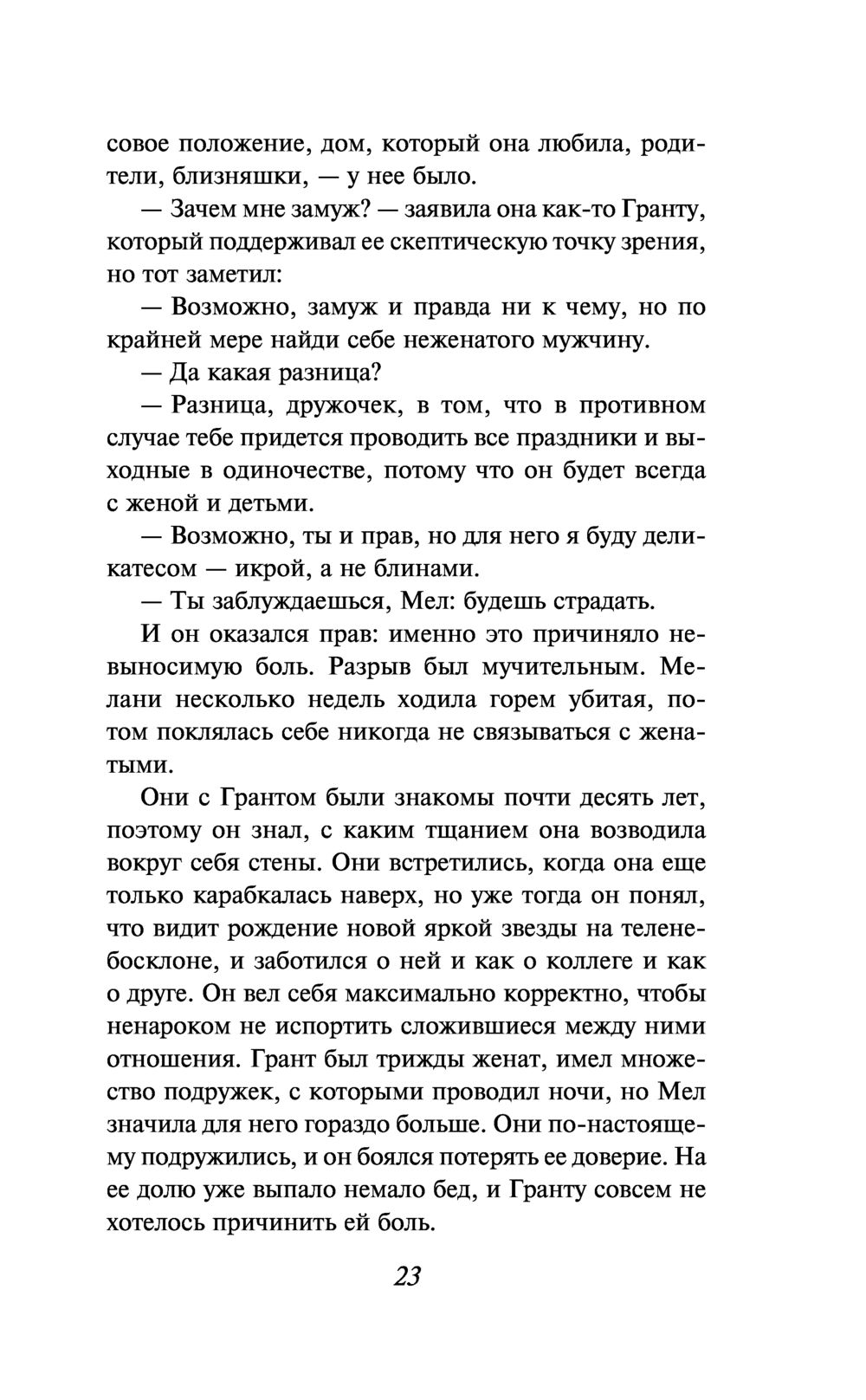 совое положение, дом, который она любила, родители, близняшки, — у нее было.

— Зачем мне замуж? — заявила она как-то Гранту, который поддерживал ее скептическую точку зрения, но тот заметил:

— Возможно, замуж и правда ни к чему, но по крайней мере найди себе неженатого мужчину.

— Да какая разница?

— Разница, дружочек, в том, что в противном случае тебе придется проводить все праздники и выходные в одиночестве, потому что он будет всегда с женой и детьми.

— Возможно, ты и прав, но для него я буду деликатесом — икрой, а не блинами.

— Ты заблуждаешься, Мел: будешь страдать.

И он оказался прав: именно это причиняло невыносимую боль. Разрыв был мучительным. Мелани несколько недель ходила горем убитая, потом поклялась себе никогда не связываться с женатыми.

Они с Грантом были знакомы почти десять лет, поэтому он знал, с каким тщанием она возводила вокруг себя стены. Они встретились, когда она еще только карабкалась наверх, но уже тогда он понял, что видит рождение новой яркой звезды на теленебосклоне, и заботился о ней и как о коллеге и как о друге. Он вел себя максимально корректно, чтобы ненароком не испортить сложившиеся между ними отношения. Грант был трижды женат, имел множество подружек, с которыми проводил ночи, но Мел значила для него гораздо больше. Они по-настоящему подружились, и он боялся потерять ее доверие. На ее долю уже выпало немало бед, и Гранту совсем не хотелось причинить ей боль.

23